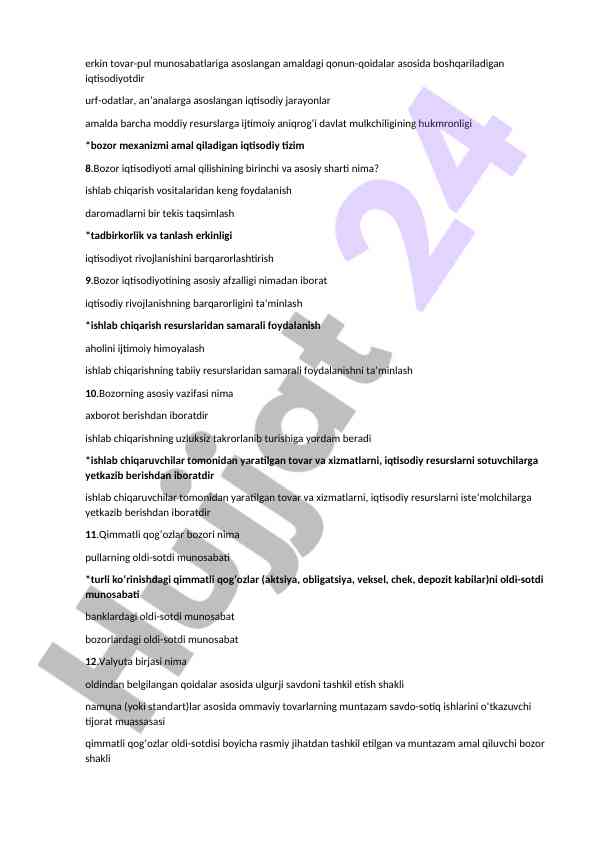 erkin tovar-pul munosabatlariga asoslangan amaldagi qonun-qoidalar asosida boshqariladigan iqtisodiyotdir

urf-odatlar, an'analarga asoslangan iqtisodiy jarayonlar

amalda barcha moddiy resurslarga ijtimoiy aniqrog'i davlat mulkchiligining hukmronligi

*bozor mexanizmi amal qiladigan iqtisodiy tizim

8.Bozor iqtisodiyoti amal qilishining birinchi va asosiy sharti nima?

ishlab chiqarish vositalaridan keng foydalanish

daromadlarni bir tekis taqsimlash

*tadbirkorlik va tanlash erkinligi

iqtisodiyot rivojlanishini barqarorlashtirish

9.Bozor iqtisodiyotining asosiy afzalligi nimadan iborat

iqtisodiy rivojlanishning barqarorligini ta'minlash

*ishlab chiqarish resurslaridan samarali foydalanish

aholini ijtimoiy himoyalash

ishlab chiqarishning tabiiy resurslaridan samarali foydalanishni ta'minlash

10.Bozorning asosiy vazifasi nima

axborot berishdan iboratdir

ishlab chiqarishning uzluksiz takrorlanib turishiga yordam beradi

*ishlab chiqaruvchilar tomonidan yaratilgan tovar va xizmatlarni, iqtisodiy resurslarni sotuvchilarga yetkazib berishdan iboratdir

ishlab chiqaruvchilar tomonidan yaratilgan tovar va xizmatlarni, iqtisodiy resurslarni iste'molchilarga yetkazib berishdan iboratdir

11.Qimmatli qog'ozlar bozori nima

pullarning oldi-sotdi munosabati

*turli ko'rinishdagi qimmatli qog'ozlar (aktsiya, obligatsiya, veksel, chek, depozit kabilar)ni oldi-sotdi munosabati

banklardagi oldi-sotdi munosabat

bozorlardagi oldi-sotdi munosabat

12.Valyuta birjasi nima

oldindan belgilangan qoidalar asosida ulgurji savdoni tashkil etish shakli

namuna (yoki standart)lar asosida ommaviy tovarlarning muntazam savdo-sotiq ishlarini o'tkazuvchi tijorat muassasasi

qimmatli qog'ozlar oldi-sotdisi boyicha rasmiy jihatdan tashkil etilgan va muntazam amal qiluvchi bozor shakli

Hujjat 24